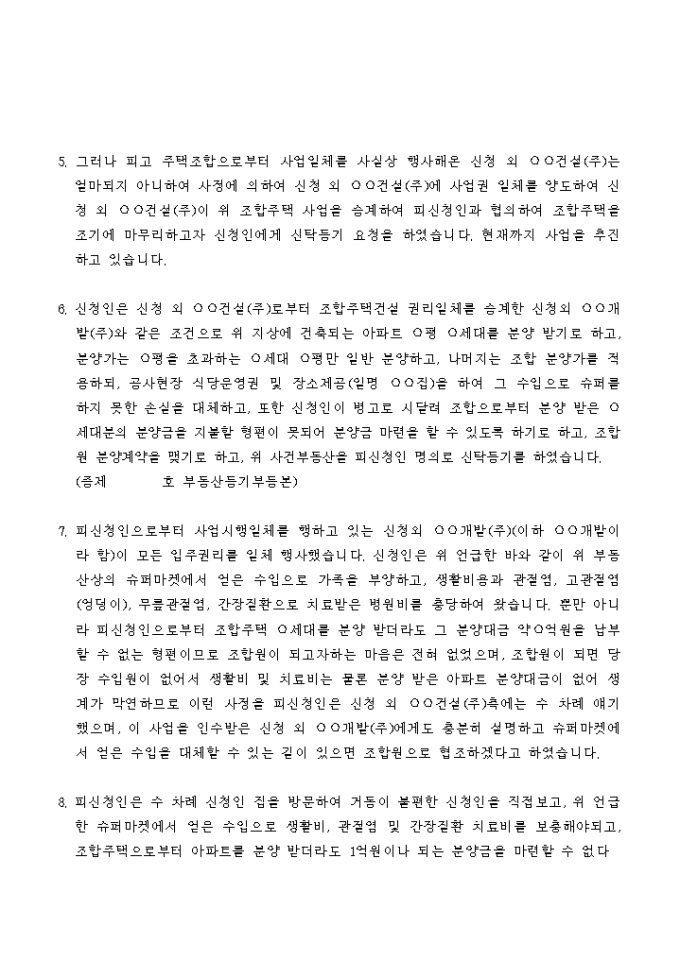 5. 그러나 피고 주택조합으로부터 사업일체를 사실상 행사해온 신청 외 ○○건설(주)는 얼마되지 아니하여 사정에 의하여 신청 외 ○○건설(주)에 사업권 일체를 양도하여 신청 외 ○○건설(주)이 위 조합주택 사업을 승계하여 피신청인과 협의하여 조합주택을 조기에 마무리하고자 신청인에게 신탁등기 요청을 하였습니다. 현재까지 사업을 추진하고 있습니다.

6. 신청인은 신청 외 ○○건설(주)로부터 조합주택건설 권리일체를 승계한 신청외 ○○개발(주)와 같은 조건으로 위 지상에 건축되는 아파트 ○평 ○세대를 분양 받기로 하고, 분양가는 ○평을 초과하는 ○세대 ○평만 일반 분양하고, 나머지는 조합 분양가를 적용하되, 공사현장 식당운영권 및 장소제공(일명 ○○집)을 하여 그 수입으로 슈퍼를 하지 못한 손실을 대체하고, 또한 신청인이 병고로 시달려 조합으로부터 분양 받은 ○세대분의 분양금을 지불할 형편이 못되어 분양금 마련을 할 수 있도록 하기로 하고, 조합원 분양계약을 맺기로 하고, 위 사건부동산을 피신청인 명의로 신탁등기를 하였습니다.
(증제 호 부동산등기부등본)

7. 피신청인으로부터 사업시행일체를 행하고 있는 신청외 ○○개발(주)(이하 ○○개발이라 함)이 모든 입주권리를 일체 행사했습니다. 신청인은 위 언급한 바와 같이 위 부동산상의 슈퍼마켓에서 얻은 수입으로 가족을 부양하고, 생활비용과 관절염, 고관절염(엉덩이), 무릎관절염, 간장질환으로 치료받은 병원비를 충당하여 왔습니다. 뿐만 아니라 피신청인으로부터 조합주택 ○세대를 분양 받더라도 그 분양대금 약○억원을 납부할 수 없는 형편이므로 조합원이 되고자하는 마음은 전혀 없었으며, 조합원이 되면 당장 수입원이 없어서 생활비 및 치료비는 물론 분양 받은 아파트 분양대금이 없어 생계가 막연하므로 이런 사정을 피신청인은 신청 외 ○○건설(주)측에는 수 차례 얘기했으며, 이 사업을 인수받은 신청 외 ○○개발(주)에게도 충분히 설명하고 슈퍼마켓에서 얻은 수입을 대체할 수 있는 길이 있으면 조합원으로 협조하겠다고 하였습니다.

8. 피신청인은 수 차례 신청인 집을 방문하여 거동이 불편한 신청인을 직접보고, 위 언급한 슈퍼마켓에서 얻은 수입으로 생활비, 관절염 및 간장질환 치료비를 보충해야되고, 조합주택으로부터 아파트를 분양 받더라도 1억원이나 되는 분양금을 마련할 수 없다